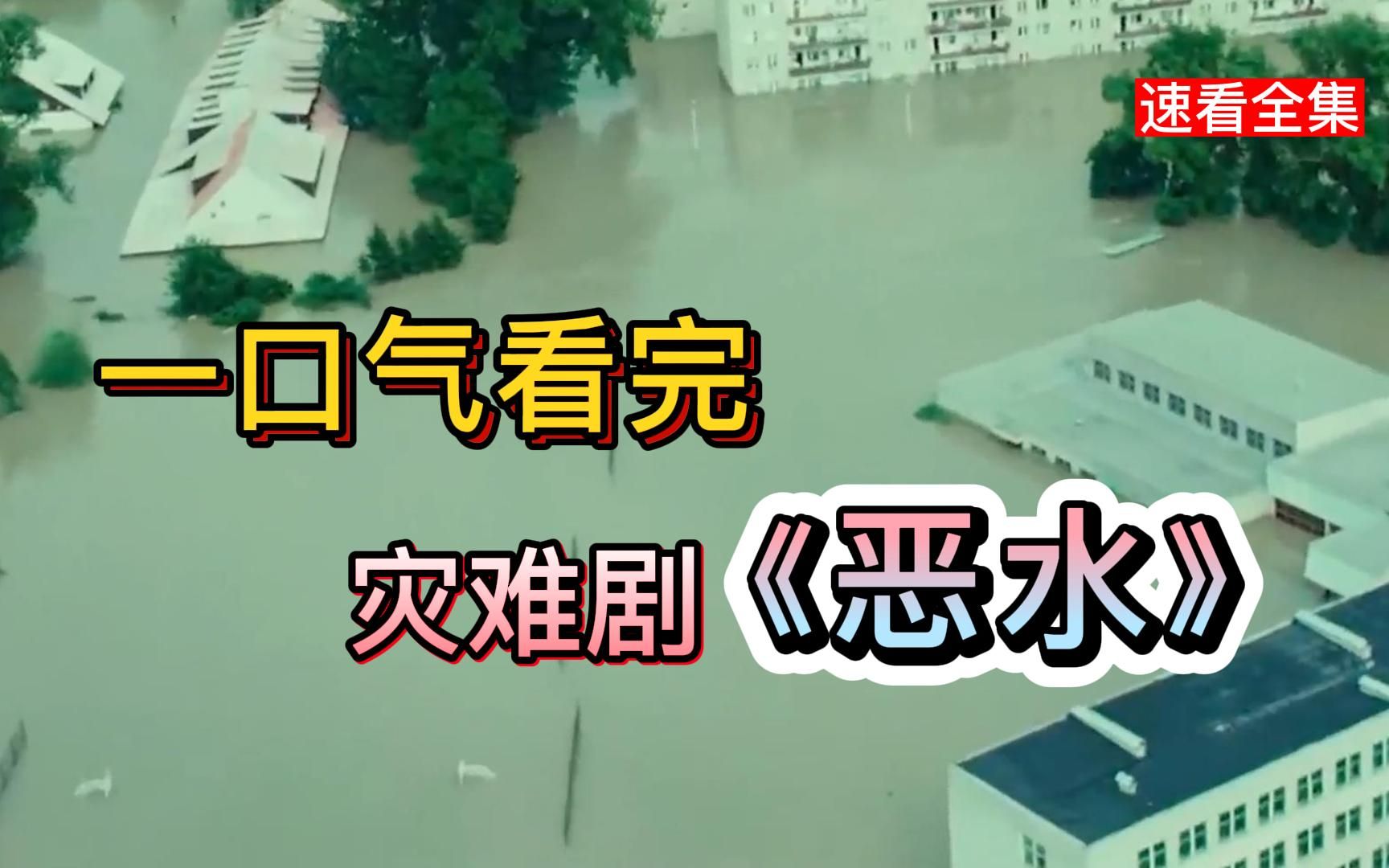 速看全集

一口气看完

灾难剧《恶水》